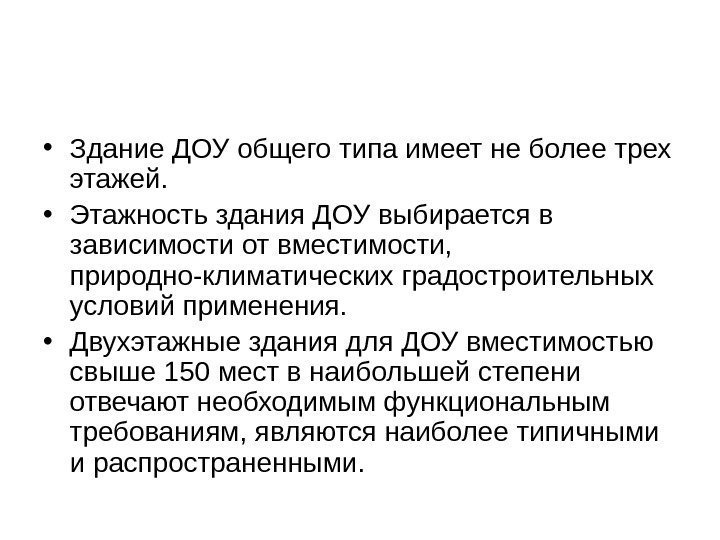 • Здание ДОУ общего типа имеет не более трех этажей.
• Этажность здания ДОУ выбирается в зависимости от вместимости, природно-климатических градостроительных условий применения.
• Двухэтажные здания для ДОУ вместимостью свыше 150 мест в наибольшей степени отвечают необходимым функциональным требованиям, являются наиболее типичными и распространенными.